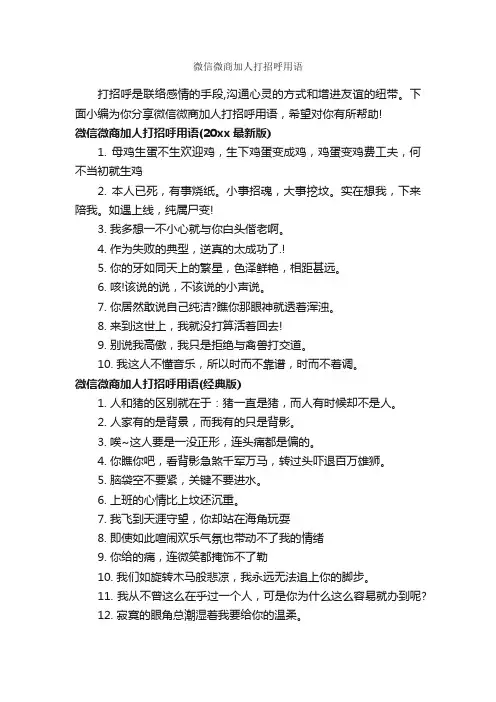 微信微商加人打招呼用语

打招呼是联络感情的手段,沟通心灵的方式和增进友谊的纽带。下面小编为你分享微信微商加人打招呼用语，希望对你有所帮助!

微信微商加人打招呼用语(20xx 最新版)

1. 母鸡生蛋不生欢迎鸡，生下鸡蛋变成鸡，鸡蛋变鸡费工夫，何不当初就生鸡

2. 本人已死，有事烧纸。小事招魂，大事挖坟。实在想我，下来陪我。如遇上线，纯属尸变!

3. 我多想一不小心就与你白头偕老啊。

4. 作为失败的典型，逆真的太成功了.!

5. 你的牙如同天上的繁星，色泽鲜艳，相距甚远。

6. 咳!该说的说，不该说的小声说。

7. 你居然敢说自己纯洁?瞧你那眼神就透着浑浊。

8. 来到这世上，我就没打算活着回去!

9. 别说我高傲，我只是拒绝与禽兽打交道。

10. 我这人不懂音乐，所以时而不靠谱，时而不着调。

微信微商加人打招呼用语(经典版)

1. 人和猪的区别就在于：猪一直是猪，而人有时候却不是人。

2. 人家有的是背景，而我有的只是背影。

3. 唉~这人要是一没正形，连头痛都是偏的。

4. 你瞧你吧，看背影急煞千军万马，转过头吓退百万雄狮。

5. 脑袋空不要紧，关键不要进水。

6. 上班的心情比上坟还沉重。

7. 我飞到天涯守望，你却站在海角玩耍

8. 即使如此喧闹欢乐气氛也带动不了我的情绪

9. 你给的痛，连微笑都掩饰不了勒

10. 我们如旋转木马般悲凉，我永远无法追上你的脚步。

11. 我从不曾这么在乎过一个人，可是你为什么这么容易就办到呢?

12. 寂寞的眼角总潮湿着我要给你的温柔。